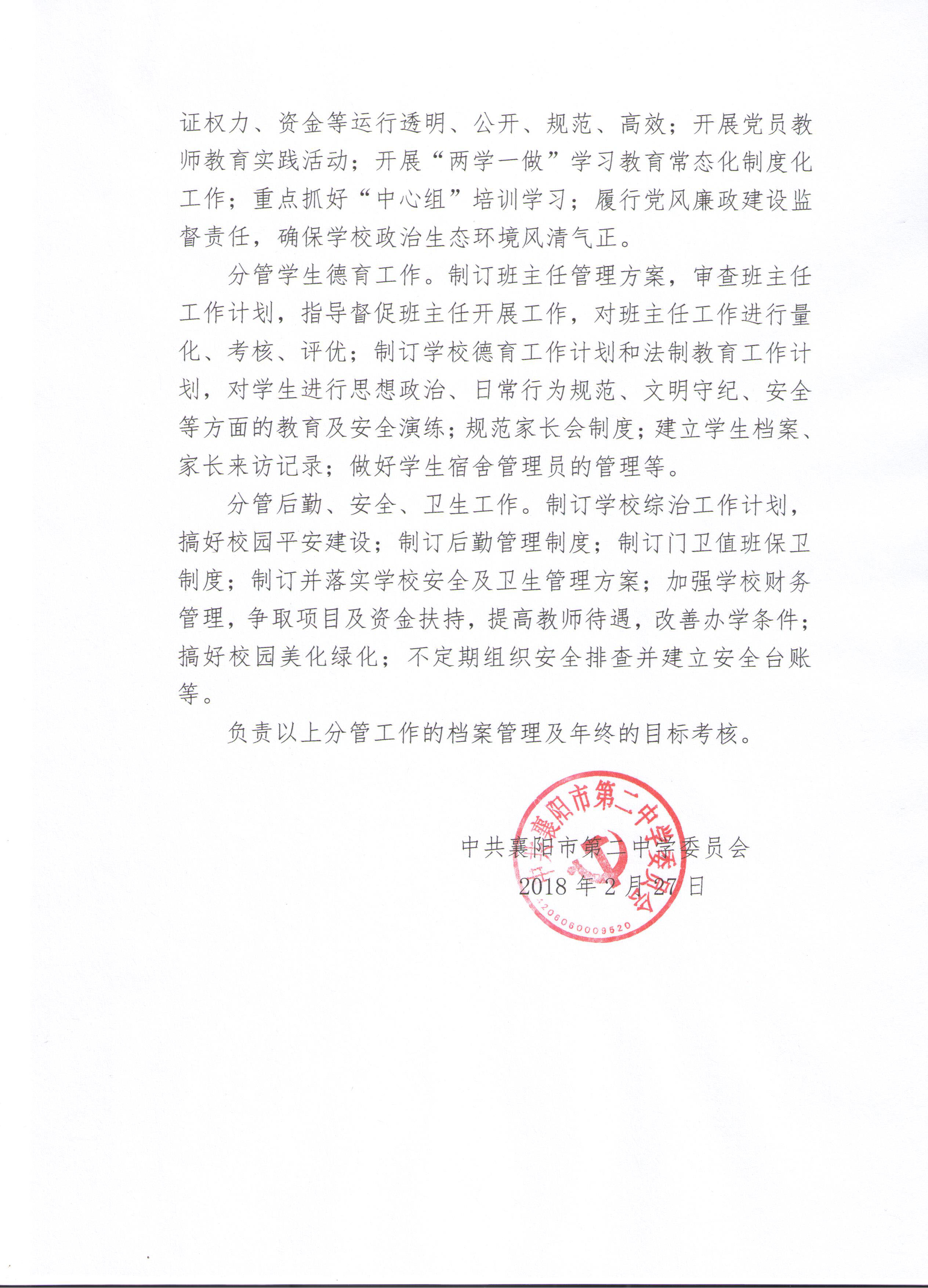 证权力、资金等运行透明、公开、规范、高效；开展党员教师教育实践活动；开展“两学一做”学习教育常态化制度化工作；重点抓好“中心组”培训学习；履行党风廉政建设监督责任，确保学校政治生态环境风清气正。

分管学生德育工作。制订班主任管理方案，审查班主任工作计划，指导督促班主任开展工作，对班主任工作进行量化、考核、评优；制订学校德育工作计划和法制教育工作计划，对学生进行思想政治、日常行为规范、文明守纪、安全等方面的教育及安全演练；规范家长会制度；建立学生档案、家长来访记录；做好学生宿舍管理员的管理等。

分管后勤、安全、卫生工作。制订学校综治工作计划，搞好校园平安建设；制订后勤管理制度；制订门卫值班保卫制度；制订并落实学校安全及卫生管理方案；加强学校财务管理，争取项目及资金扶持，提高教师待遇，改善办学条件；搞好校园美化绿化；不定期组织安全排查并建立安全台账等。

负责以上分管工作的档案管理及年终的目标考核。

中共襄阳市第二中学委员会

2018 年 2 月 27 日

中共襄阳市第二中学委员会

4206060009520